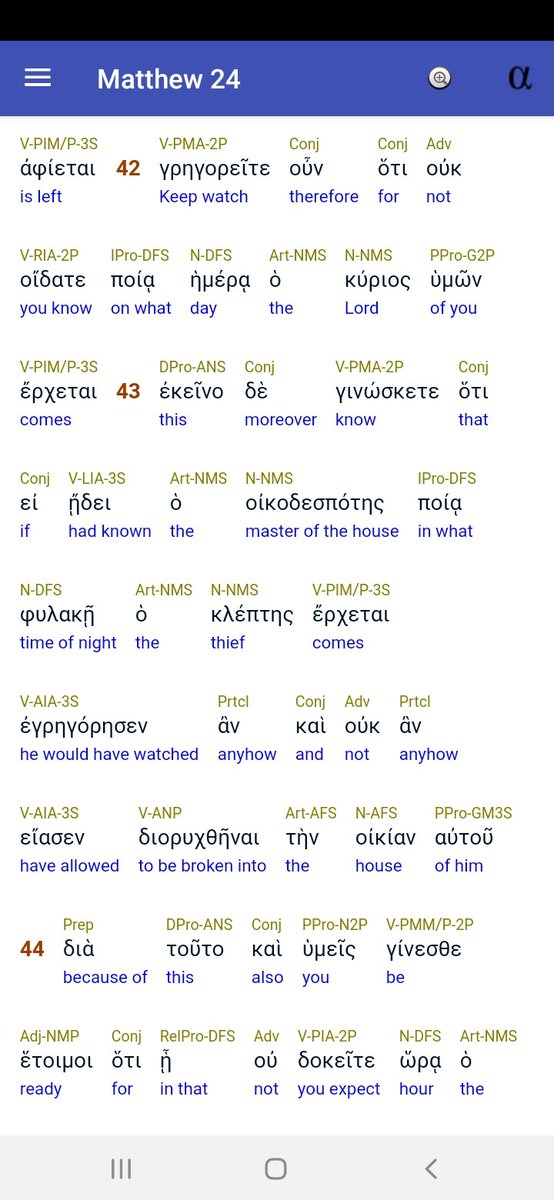 Matthew 24

α

V-PIM/P-3S ἀφίεται is left 42 V-PMA-2P γρηγορεῖτε Keep watch Conj οὖν therefore Conj ὅτι for Adv οὐκ not

V-RIA-2P οἴδατε you know IPro-DFS ποίᾳ on what N-DFS ἡμέρᾳ day Art-NMS ὁ the N-NMS κύριος Lord PPro-G2P ὑμῶν of you

V-PIM/P-3S ἔρχεται comes 43 DPro-ANS ἐκεῖνο this Conj δὲ moreover V-PMA-2P γινώσκετε know Conj ὅτι that

Conj εἰ if V-LIA-3S ᾔδει had known Art-NMS ὁ the N-NMS οἰκοδεσπότης master of the house IPro-DFS ποίᾳ in what

N-DFS φυλακῇ time of night Art-NMS ὁ the N-NMS κλέπτης thief V-PIM/P-3S ἔρχεται comes

V-AIA-3S ἐγρηγόρησεν he would have watched Prtcl ἂν anyhow Conj καὶ and Adv οὐκ not Prtcl ἂν anyhow

V-AIA-3S εἴασεν have allowed V-ANP διορυχθῆναι to be broken into Art-AFS τὴν the N-AFS οἰκίαν house PPro-GM3S αὐτοῦ of him

44 Prep διὰ because of DPro-ANS τοῦτο this Conj καὶ also PPro-N2P ὑμεῖς you V-PMM/P-2P γίνεσθε be

Adj-NMP ἕτοιμοι ready Conj ὅτι for RelPro-DFS ᾗ in that Adv οὐ not V-PIA-2P δοκεῖτε you expect N-DFS ὥρᾳ hour Art-NMS ὁ the